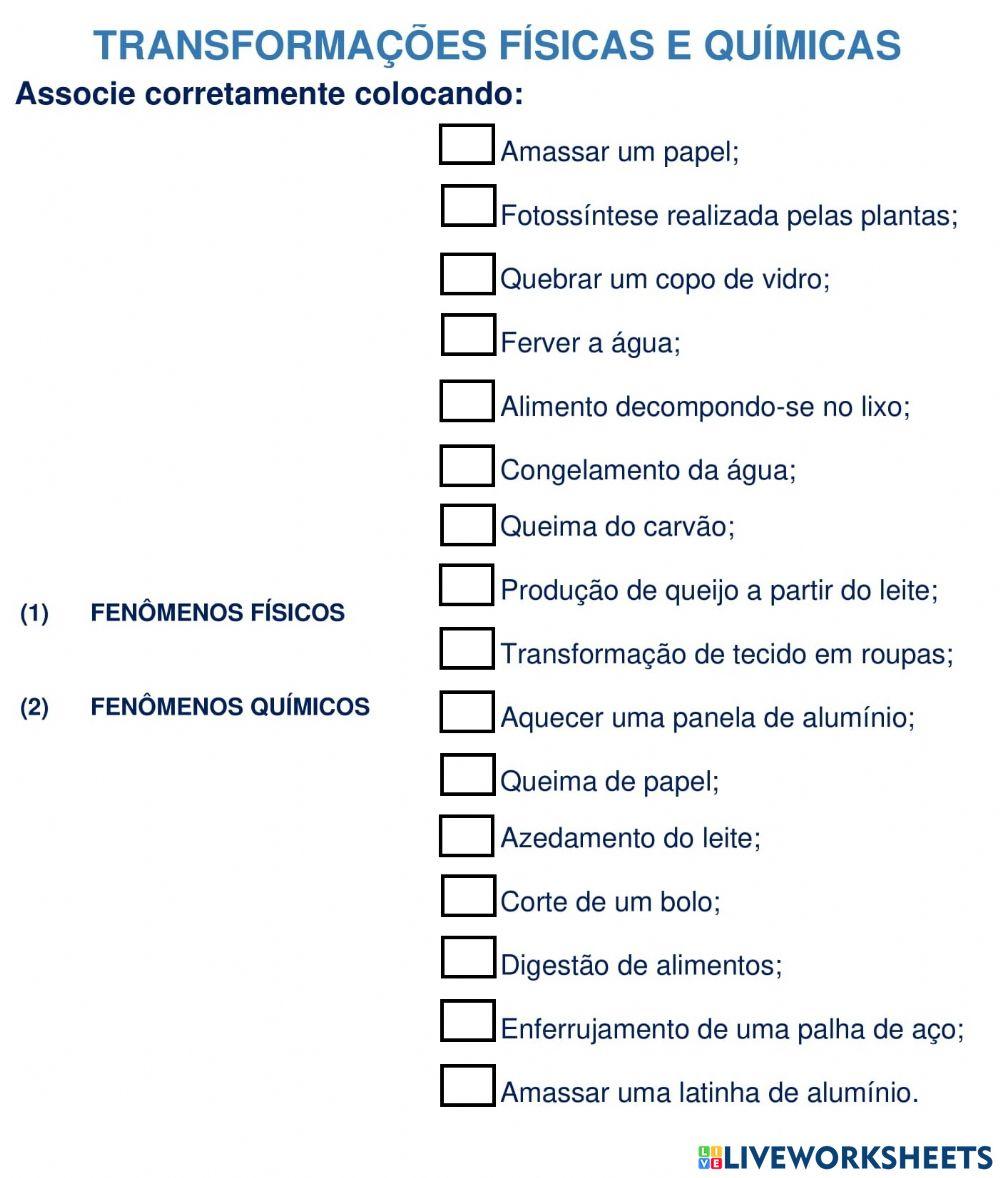 TRANSFORMAÇÕES FÍSICAS E QUÍMICAS

Associe corretamente colocando:

(1) FENÔMENOS FÍSICOS

(2) FENÔMENOS QUÍMICOS

Amassar um papel;

Fotossíntese realizada pelas plantas;

Quebrar um copo de vidro;

Ferver a água;

Alimento decompondo-se no lixo;

Congelamento da água;

Queima do carvão;

Produção de queijo a partir do leite;

Transformação de tecido em roupas;

Aquecer uma panela de alumínio;

Queima de papel;

Azedamento do leite;

Corte de um bolo;

Digestão de alimentos;

Enferrujamento de uma palha de aço;

Amassar uma latinha de alumínio.

LIVEWORKSHEETS